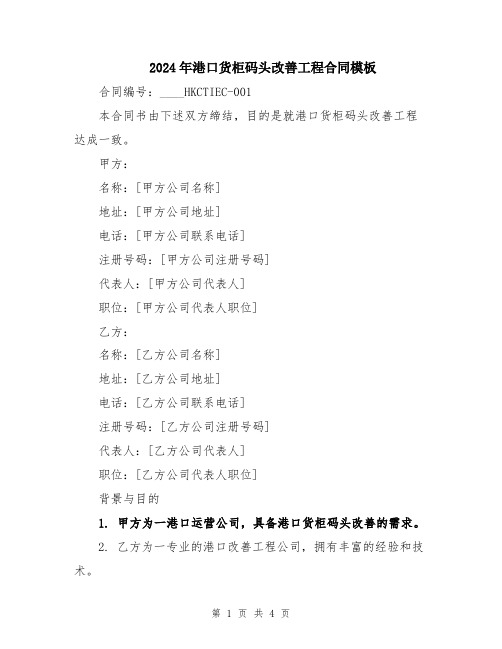 2024年港口货柜码头改善工程合同模板

合同编号：____HKCTIEC-001

本合同书由下述双方缔结，目的是就港口货柜码头改善工程达成一致。

甲方：

名称：[甲方公司名称]

地址：[甲方公司地址]

电话：[甲方公司联系电话]

注册号码：[甲方公司注册号码]

代表人：[甲方公司代表人]

职位：[甲方公司代表人职位]

乙方：

名称：[乙方公司名称]

地址：[乙方公司地址]

电话：[乙方公司联系电话]

注册号码：[乙方公司注册号码]

代表人：[乙方公司代表人]

职位：[乙方公司代表人职位]

背景与目的

1. 甲方为一港口运营公司，具备港口货柜码头改善的需求。

2. 乙方为一专业的港口改善工程公司，拥有丰富的经验和技术。

第 1 页 共 4 页